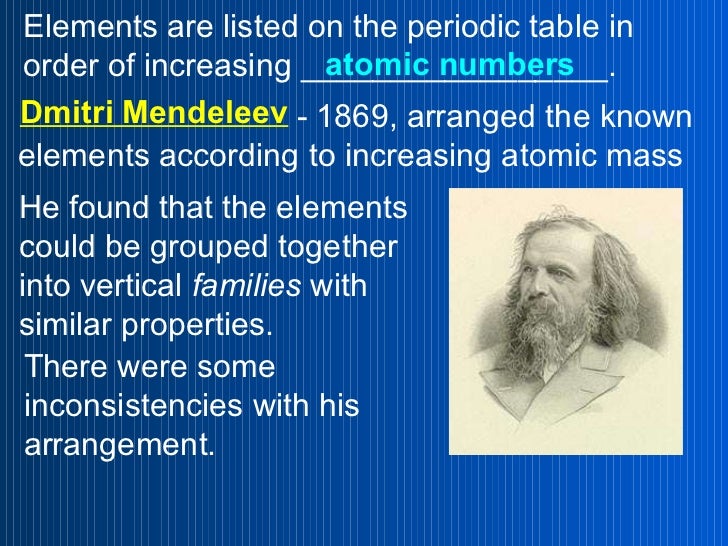 Elements are listed on the periodic table in order of increasing atomic numbers.

Dmitri Mendeleev - 1869, arranged the known elements according to increasing atomic mass

He found that the elements could be grouped together into vertical families with similar properties.

There were some inconsistencies with his arrangement.